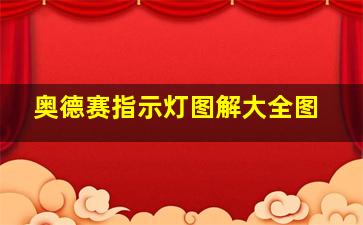 奥德赛指示灯图解大全图